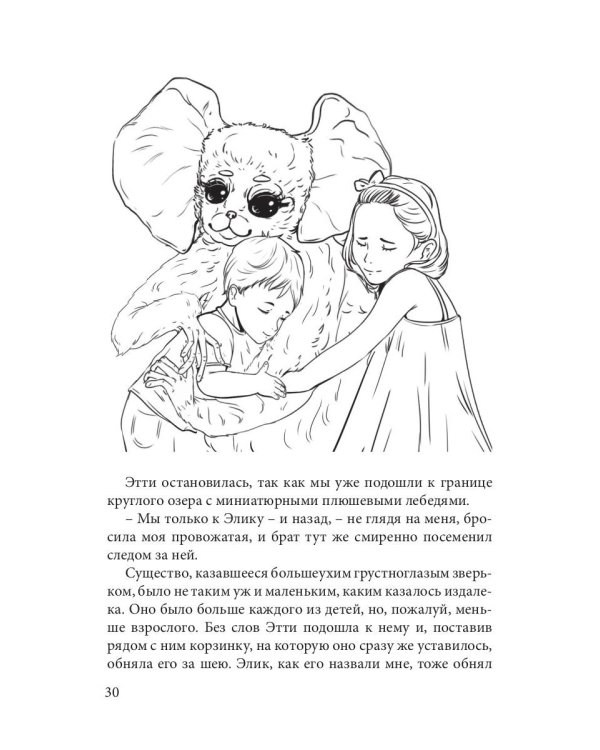 Этти остановилась, так как мы уже подошли к границе круглого озера с миниатюрными плюшевыми лебедями.

– Мы только к Элику – и назад, – не глядя на меня, бросила моя провожатая, и брат тут же смиренно посеменил следом за ней.

Существо, казавшееся большеухим грустноглазым зверьком, было не таким уж и маленьким, каким казалось издалека. Оно было больше каждого из детей, но, пожалуй, меньше взрослого. Без слов Этти подошла к нему и, поставив рядом с ним корзинку, на которую оно сразу же уставилось, обняла его за шею. Элик, как его назвали мне, тоже обнял

30